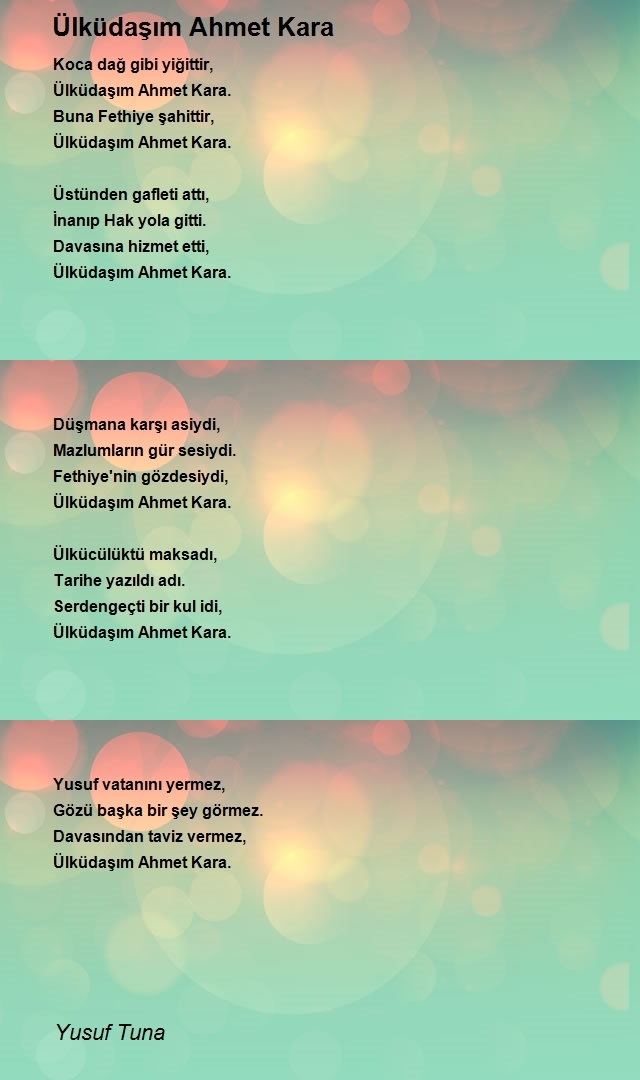 Ülküdaşım Ahmet Kara

Koca dağ gibi yiğittir,
Ülküdaşım Ahmet Kara.
Buna Fethiye şahittir,
Ülküdaşım Ahmet Kara.

Üstünden gafleti attı,
İnanıp Hak yola gitti.
Davasına hizmet etti,
Ülküdaşım Ahmet Kara.

Düşmana karşı asiydi,
Mazlumların gür sesiydi.
Fethiye'nin gözdesiydi,
Ülküdaşım Ahmet Kara.

Ülkücülüktü maksadı,
Tarihe yazıldı adı.
Serdengeçti bir kul idi,
Ülküdaşım Ahmet Kara.

Yusuf vatanını yermez,
Gözü başka bir şey görmez.
Davasından taviz vermez,
Ülküdaşım Ahmet Kara.

Yusuf Tuna